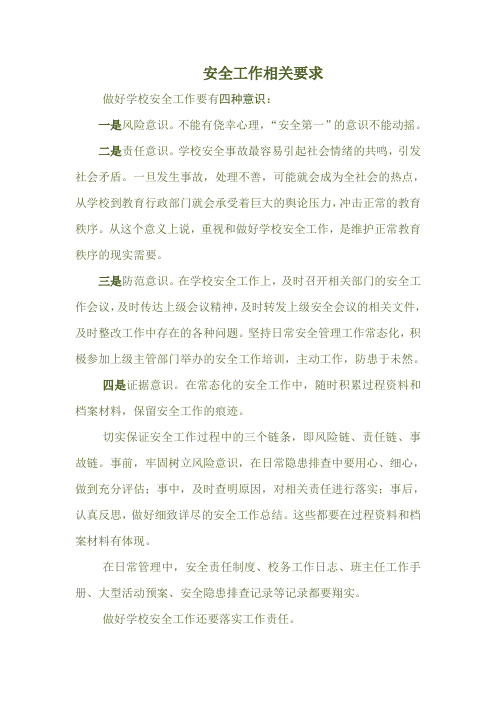 安全工作相关要求

做好学校安全工作要有四种意识：

一是风险意识。不能有侥幸心理，“安全第一”的意识不能动摇。

二是责任意识。学校安全事故最容易引起社会情绪的共鸣，引发社会矛盾。一旦发生事故，处理不善，可能就会成为全社会的热点，从学校到教育行政部门就会承受着巨大的舆论压力，冲击正常的教育秩序。从这个意义上说，重视和做好学校安全工作，是维护正常教育秩序的现实需要。

三是防范意识。在学校安全工作上，及时召开相关部门的安全工作会议，及时传达上级会议精神，及时转发上级安全会议的相关文件，及时整改工作中存在的各种问题。坚持日常安全管理工作常态化，积极参加上级主管部门举办的安全工作培训，主动工作，防患于未然。

四是证据意识。在常态化的安全工作中，随时积累过程资料和档案材料，保留安全工作的痕迹。

切实保证安全工作过程中的三个链条，即风险链、责任链、事故链。事前，牢固树立风险意识，在日常隐患排查中要用心、细心，做到充分评估；事中，及时查明原因，对相关责任进行落实；事后，认真反思，做好细致详尽的安全工作总结。这些都要在过程资料和档案材料有体现。

在日常管理中，安全责任制度、校务工作日志、班主任工作手册、大型活动预案、安全隐患排查记录等记录都要翔实。

做好学校安全工作还要落实工作责任。